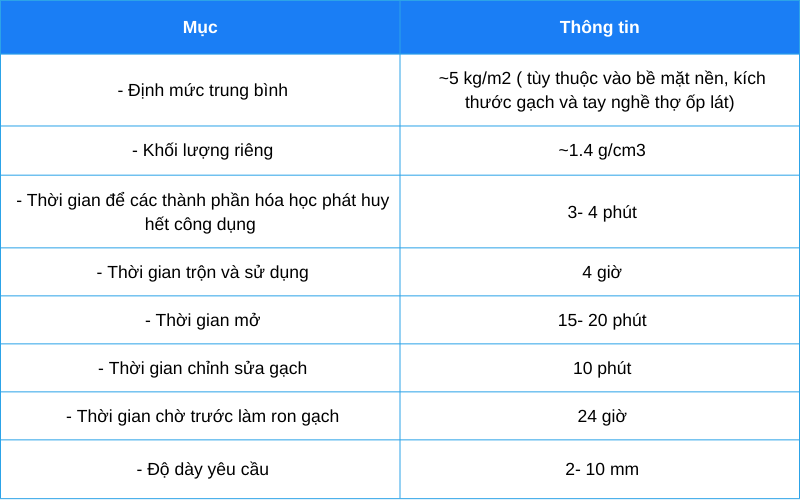 | Mục | Thông tin |
|---|---|
| - Định mức trung bình | ~5 kg/m2 ( tùy thuộc vào bề mặt nền, kích thước gạch và tay nghề thợ ốp lát) |
| - Khối lượng riêng | ~1.4 g/cm3 |
| - Thời gian để các thành phần hóa học phát huy hết công dụng | 3- 4 phút |
| - Thời gian trộn và sử dụng | 4 giờ |
| - Thời gian mở | 15- 20 phút |
| - Thời gian chỉnh sửa gạch | 10 phút |
| - Thời gian chờ trước làm ron gạch | 24 giờ |
| - Độ dày yêu cầu | 2- 10 mm |